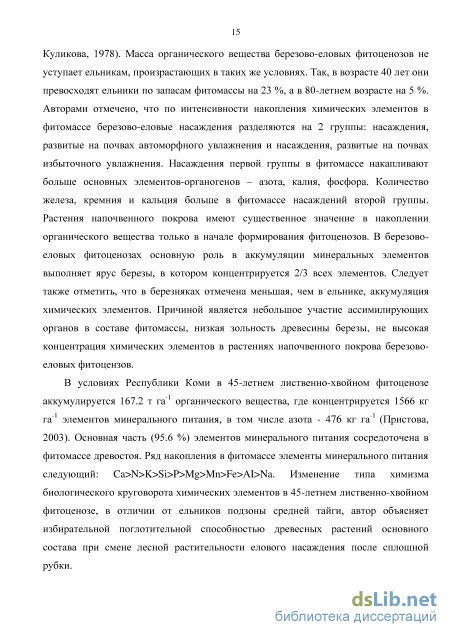 15

Куликова, 1978). Масса органического вещества березово-еловых фитоценозов не уступает ельникам, произрастающих в таких же условиях. Так, в возрасте 40 лет они превосходят ельники по запасам фитомассы на 23 %, а в 80-летнем возрасте на 5 %. Авторами отмечено, что по интенсивности накопления химических элементов в фитомассе березово-еловые насаждения разделяются на 2 группы: насаждения, развитые на почвах автоморфного увлажнения и насаждения, развитые на почвах избыточного увлажнения. Насаждения первой группы в фитомассе накапливают больше основных элементов-органогенов – азота, калия, фосфора. Количество железа, кремния и кальция больше в фитомассе насаждений второй группы. Растения напочвенного покрова имеют существенное значение в накоплении органического вещества только в начале формирования фитоценозов. В березово-еловых фитоценозах основную роль в аккумуляции минеральных элементов выполняет ярус березы, в котором концентрируется 2/3 всех элементов. Следует также отметить, что в березняках отмечена меньшая, чем в ельнике, аккумуляция химических элементов. Причиной является небольшое участие ассимилирующих органов в составе фитомассы, низкая зольность древесины березы, не высокая концентрация химических элементов в растениях напочвенного покрова березово-еловых фитоцензов.

В условиях Республики Коми в 45-летнем лиственно-хвойном фитоценозе аккумулируется 167.2 т га$^{-1}$ органического вещества, где концентрируется 1566 кг га$^{-1}$ элементов минерального питания, в том числе азота - 476 кг га$^{-1}$ (Пристова, 2003). Основная часть (95.6 %) элементов минерального питания сосредоточена в фитомассе древостоя. Ряд накопления в фитомассе элементы минерального питания следующий: Ca>N>K>Si>P>Mg>Mn>Fe>Al>Na. Изменение типа химизма биологического круговорота химических элементов в 45-летнем лиственно-хвойном фитоценозе, в отличии от ельников подзоны средней тайги, автор объясняет избирательной поглотительной способностью древесных растений основного состава при смене лесной растительности елового насаждения после сплошной рубки.

dsLib.net
библиотека диссертаций